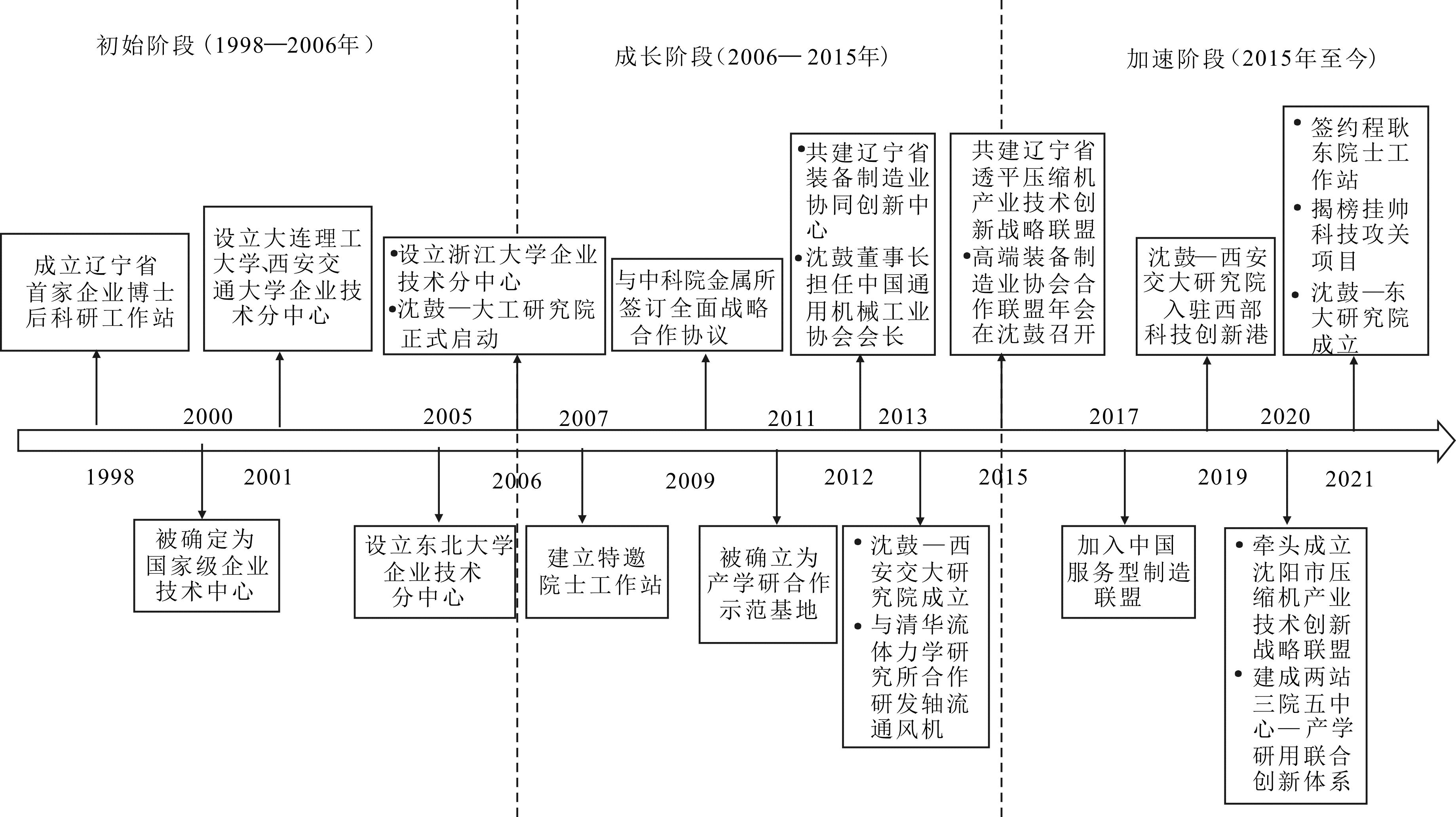 初始阶段（1998—2006年）

成长阶段（2006—2015年）

加速阶段（2015年至今）

成立辽宁省首家企业博士后科研工作站

设立大连理工大学、西安交通大学企业技术分中心

•设立浙江大学企业技术分中心
•沈鼓—大工研究院正式启动

与中科院金属所签订全面战略合作协议

•共建辽宁省装备制造业协同创新中心
•沈鼓董事长担任中国通用机械工业协会会长

共建辽宁省透平压缩机产业技术创新战略联盟
•高端装备制造业协会合作联盟年会在沈鼓召开

沈鼓—西安交大研究院入驻西部科技创新港

• 签约程耿东院士工作站
• 揭榜挂帅科技攻关项目
• 沈鼓—东大研究院成立

2000 2005 2007 2011 2013 2017 2020

1998 2001 2006 2009 2012 2015 2019 2021

被确定为国家级企业技术中心

设立东北大学企业技术分中心

建立特邀院士工作站

被确立为产学研合作示范基地

• 沈鼓—西安交大研究院成立
• 与清华流体力学研究所合作研发轴流通风机

加入中国服务型制造联盟

• 牵头成立沈阳市压缩机产业技术创新战略联盟
• 建成两站三院五中心—产学研用联合创新体系